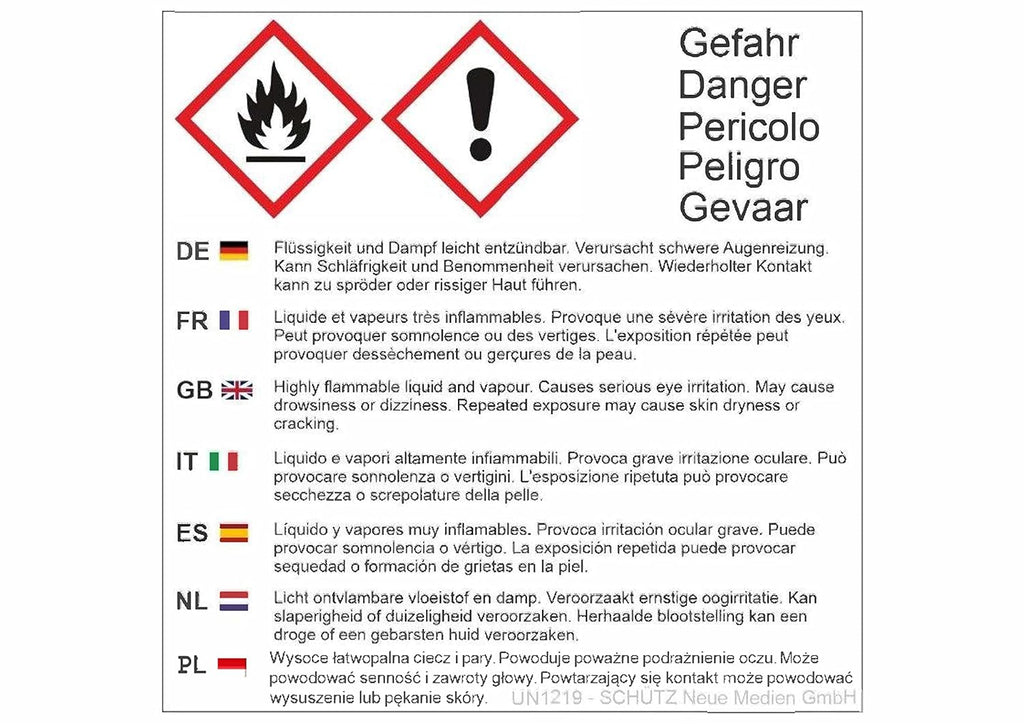 Gefahr
Danger
Pericolo
Peligro
Gevaar

DE

Flüssigkeit und Dampf leicht entzündbar. Verursacht schwere Augenreizung. Kann Schläfrigkeit und Benommenheit verursachen. Wiederholter Kontakt kann zu spröder oder rissiger Haut führen.

FR

Liquide et vapeurs très inflammables. Provoque une sévère irritation des yeux. Peut provoquer somnolence ou des vertiges. L'exposition répétée peut provoquer dessèchement ou gerçures de la peau.

GB

Highly flammable liquid and vapour. Causes serious eye irritation. May cause drowsiness or dizziness. Repeated exposure may cause skin dryness or cracking.

IT

Liquido e vapori altamente infiammabili. Provoca grave irritazione oculare. Può provocare sonnolenza o vertigini. L'esposizione ripetuta può provocare secchezza o screpolature della pelle.

ES

Líquido y vapores muy inflamables. Provoca irritación ocular grave. Puede provocar somnolencia o vértigo. La exposición repetida puede provocar sequedad o formación de grietas en la piel.

NL

Licht ontvlambare vloeistof en damp. Veroorzaakt ernstige oogirritatie. Kan slaperigheid of duizeligheid veroorzaken. Herhaalde blootstelling kan een droge of een gebarsten huid veroorzaken.

PL

Wysoce łatwopalna ciecz i pary. Powoduje poważne podrażnienie oczu. Może powodować senność i zawroty głowy. Powtarzający się kontakt może powodować wysuszenie lub pękanie skóry.

UN1219 - SCHÜTZ Neue Medien GmbH